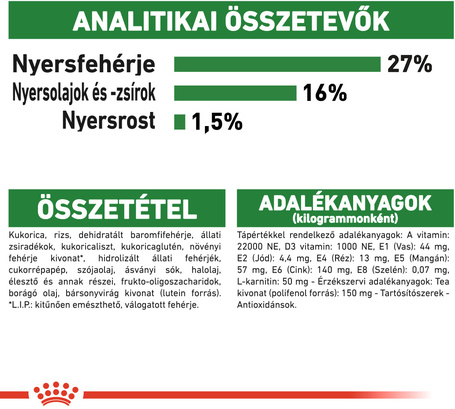 ANALITIKAI ÖSSZETEVŐK

Nyersfehérje 27%
Nyersolajok és -zsírok 16%
Nyersrost 1,5%

ÖSSZETÉTEL

Kukorica, rizs, dehidratált baromfifehérje, állati zsiradékok, kukoricaliszt, kukoricaglutén, növényi fehérje kivonat*, hidrolizált állati fehérjék, cukorrépapép, szójaolaj, ásványi sók, halolaj, élesztő és annak részei, frukto-oligoszacharidok, borágó olaj, bársonyvirág kivonat (lutein forrás). *L.I.P.: kitűnően emészthető, válogatott fehérje.

ADALÉKANYAGOK
(kilogrammonként)

Tápértékkel rendelkező adalékanyagok: A vitamin: 22000 NE, D3 vitamin: 1000 NE, E1 (Vas): 44 mg, E2 (Jód): 4,4 mg, E4 (Réz): 13 mg, E5 (Mangán): 57 mg, E6 (Cink): 140 mg, E8 (Szelén): 0,07 mg, L-karnitin: 50 mg - Érzékszervi adalékanyagok: Tea kivonat (polifenol forrás): 150 mg - Tartósítószerek - Antioxidánsok.